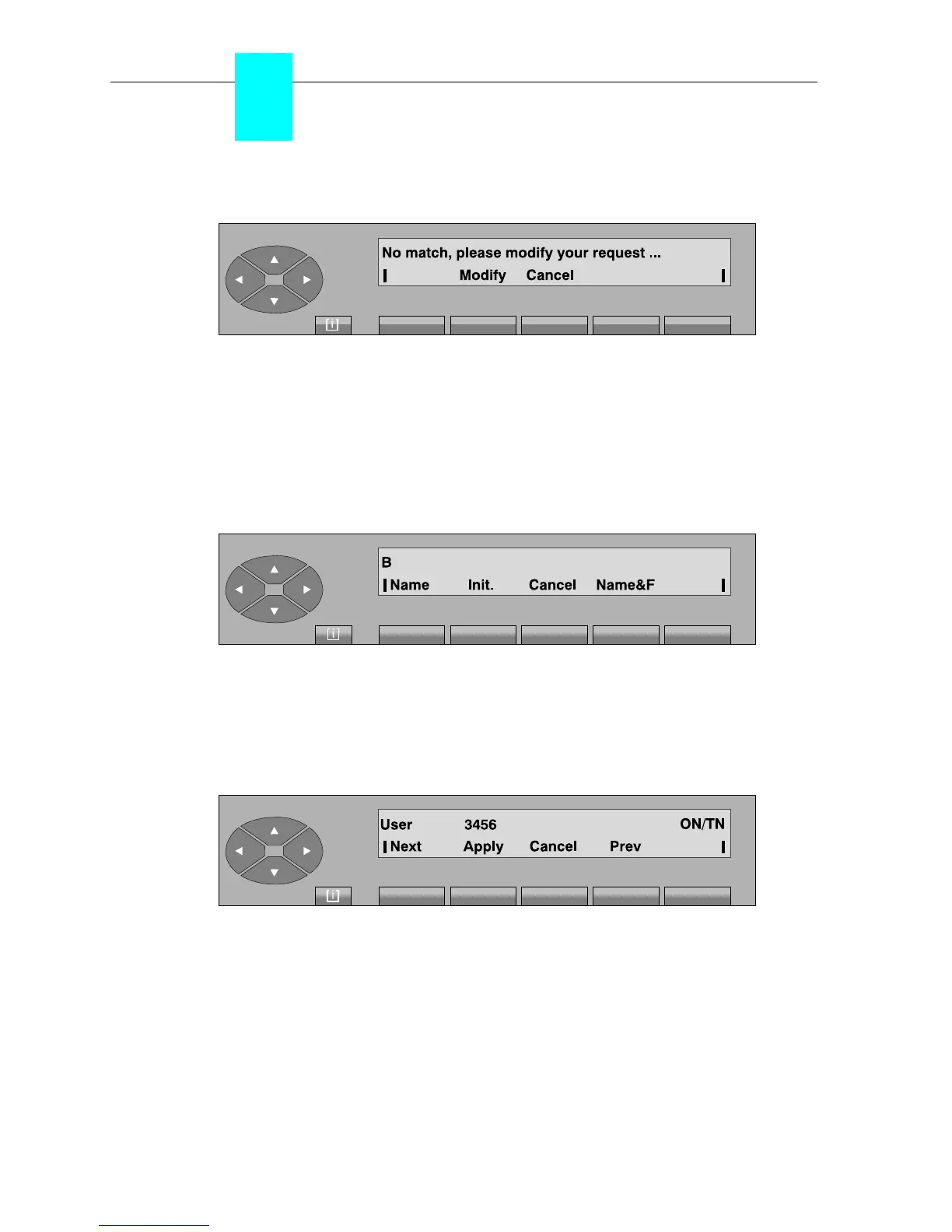 No match, please modify your request ...
Modify Cancel

B
Name Init. Cancel Name&F

User 3456 ON/TN
Next Apply Cancel Prev